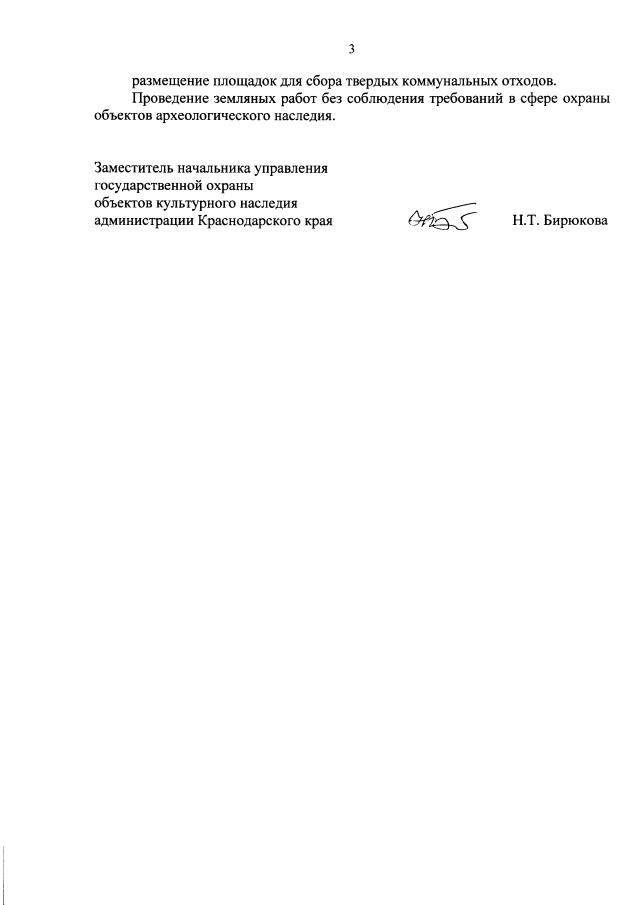 3

размещение площадок для сбора твердых коммунальных отходов.

Проведение земляных работ без соблюдения требований в сфере охраны объектов археологического наследия.

Заместитель начальника управления
государственной охраны
объектов культурного наследия
администрации Краснодарского края

Н.Т. Бирюкова